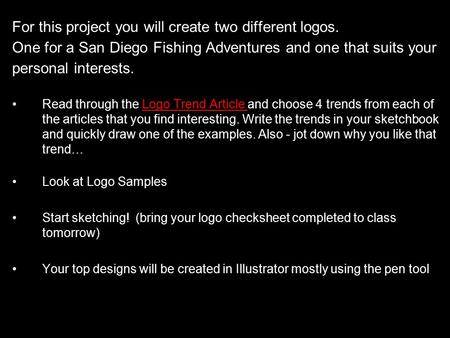 For this project you will create two different logos.
One for a San Diego Fishing Adventures and one that suits your personal interests.

• Read through the Logo Trend Article and choose 4 trends from each of the articles that you find interesting. Write the trends in your sketchbook and quickly draw one of the examples. Also - jot down why you like that trend…

• Look at Logo Samples

• Start sketching! (bring your logo checksheet completed to class tomorrow)

• Your top designs will be created in Illustrator mostly using the pen tool